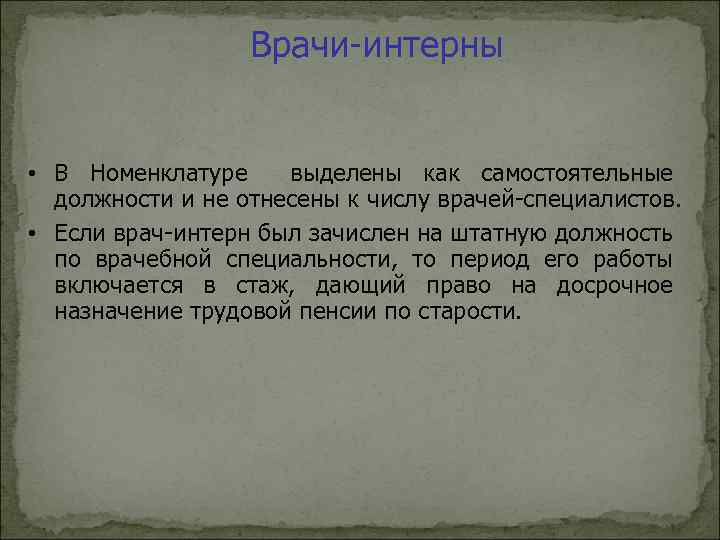 Врачи-интерны

• В Номенклатуре выделены как самостоятельные должности и не отнесены к числу врачей-специалистов.
• Если врач-интерн был зачислен на штатную должность по врачебной специальности, то период его работы включается в стаж, дающий право на досрочное назначение трудовой пенсии по старости.